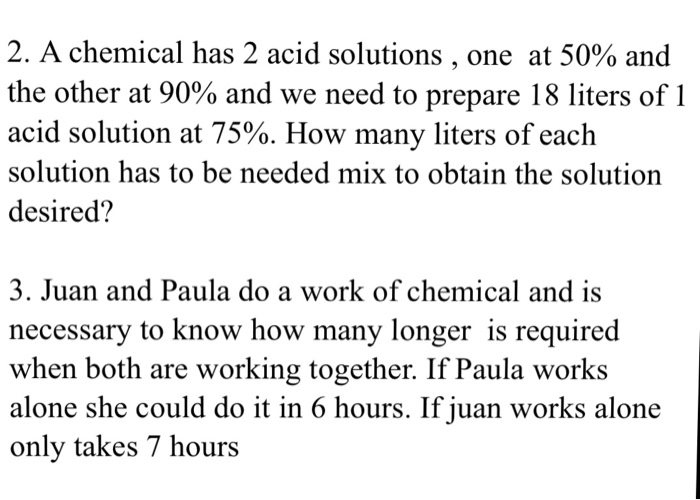 2. A chemical has 2 acid solutions , one at 50% and the other at 90% and we need to prepare 18 liters of 1 acid solution at 75%. How many liters of each solution has to be needed mix to obtain the solution desired?

3. Juan and Paula do a work of chemical and is necessary to know how many longer is required when both are working together. If Paula works alone she could do it in 6 hours. If juan works alone only takes 7 hours